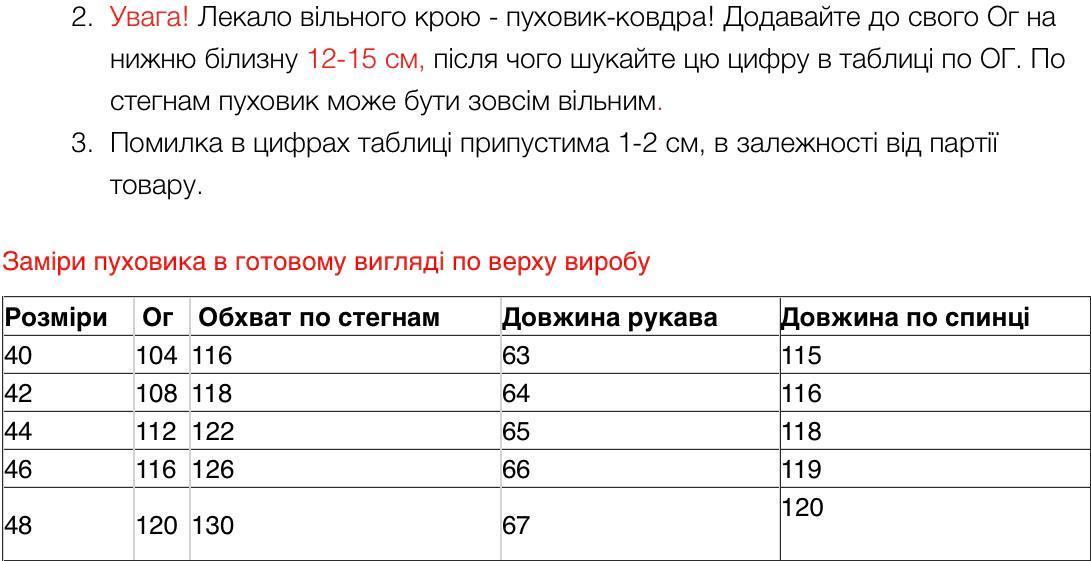 2. Увага! Лекало вільного крою - пуховик-ковдра! Додавайте до свого Ог на нижню білизну 12-15 см, після чого шукайте цю цифру в таблиці по ОГ. По стегнам пуховик може бути зовсім вільним.
3. Помилка в цифрах таблиці припустима 1-2 см, в залежності від партії товару.

Заміри пуховика в готовому вигляді по верху виробу

| Розміри | Ог | Обхват по стегнам | Довжина рукава | Довжина по спинці |
|---|---|---|---|---|
| 40 | 104 | 116 | 63 | 115 |
| 42 | 108 | 118 | 64 | 116 |
| 44 | 112 | 122 | 65 | 118 |
| 46 | 116 | 126 | 66 | 119 |
| 48 | 120 | 130 | 67 | 120 |